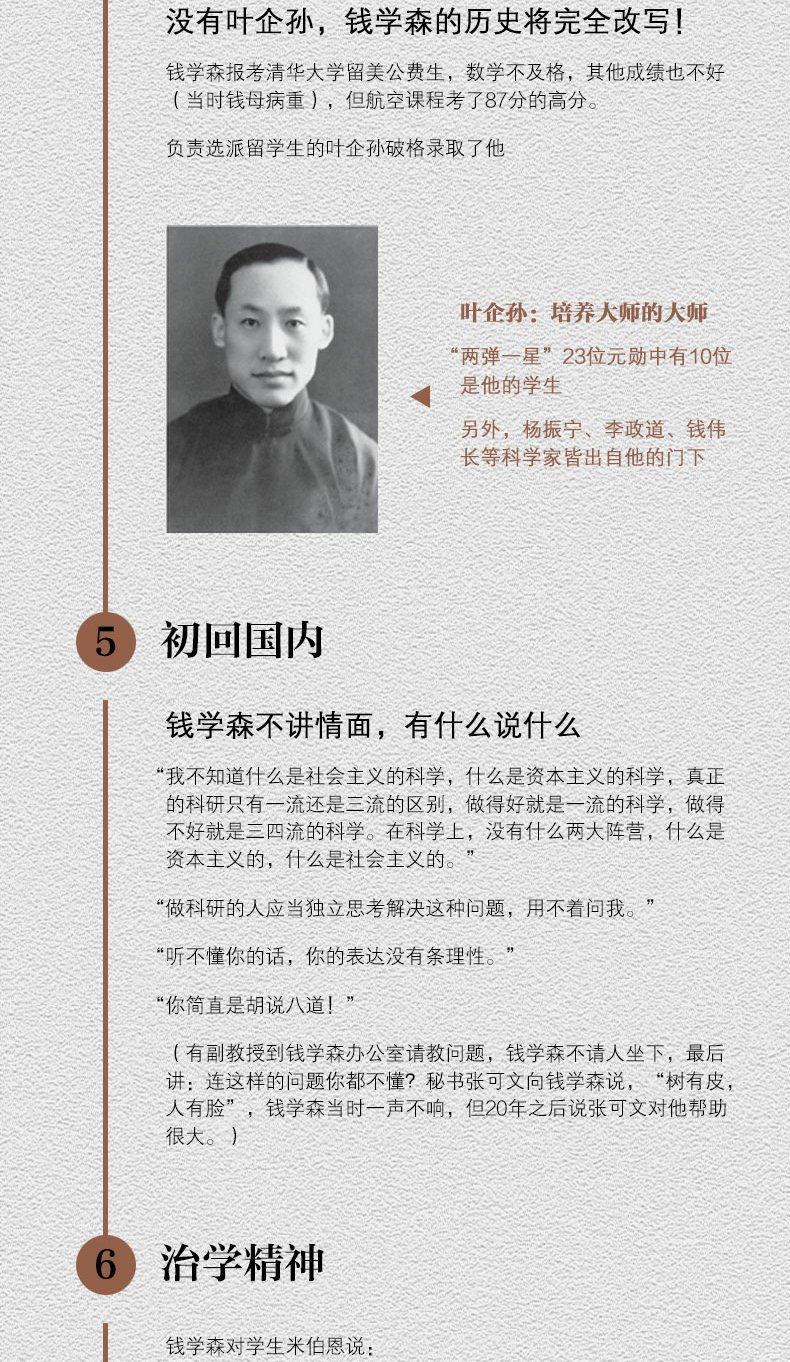 没有叶企孙，钱学森的历史将完全改写！

钱学森报考清华大学留美公费生，数学不及格，其他成绩也不好（当时钱母病重），但航空课程考了87分的高分。

负责选派留学生的叶企孙破格录取了他

叶企孙：培养大师的大师

“两弹一星”23位元勋中有10位是他的学生

另外，杨振宁、李政道、钱伟长等科学家皆出自他的门下

5 初回国内

钱学森不讲情面，有什么说什么

“我不知道什么是社会主义的科学，什么是资本主义的科学，真正的科研只有一流还是三流的区别，做得好就是一流的科学，做得不好就是三四流的科学。在科学上，没有什么两大阵营，什么是资本主义的，什么是社会主义的。”

“做科研的人应当独立思考解决这种问题，用不着问我。”

“听不懂你的话，你的表达没有条理性。”

“你简直是胡说八道！”

（有副教授到钱学森办公室请教问题，钱学森不请人坐下，最后讲：连这样的问题你都不懂？秘书张可文向钱学森说，“树有皮，人有脸”，钱学森当时一声不响，但20年之后说张可文对他帮助很大。）

6 治学精神

钱学森对学生米伯恩说：